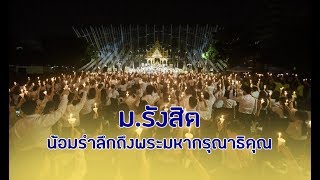 ม.รังสิต
น้อมรำลึกถึงพระมหากรุณาธิคุณ